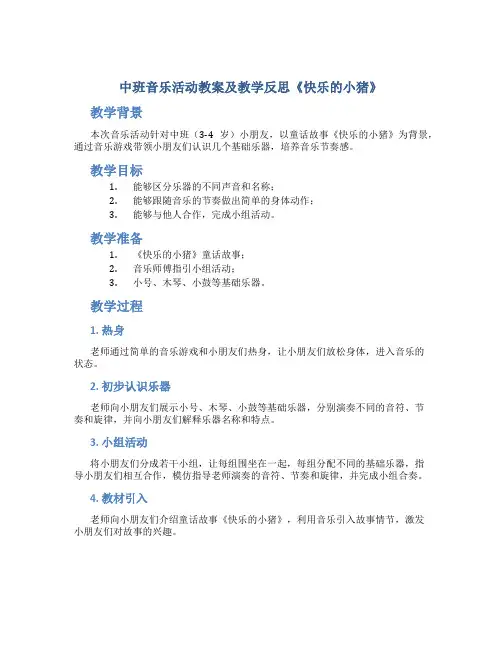 中班音乐活动教案及教学反思《快乐的小猪》

教学背景

本次音乐活动针对中班（3-4 岁）小朋友，以童话故事《快乐的小猪》为背景，通过音乐游戏带领小朋友们认识几个基础乐器，培养音乐节奏感。

教学目标

1. 能够区分乐器的不同声音和名称；
2. 能够跟随音乐的节奏做出简单的身体动作；
3. 能够与他人合作，完成小组活动。

教学准备

1. 《快乐的小猪》童话故事；
2. 音乐师傅指引小组活动；
3. 小号、木琴、小鼓等基础乐器。

教学过程

1. 热身

老师通过简单的音乐游戏和小朋友们热身，让小朋友们放松身体，进入音乐的状态。

2. 初步认识乐器

老师向小朋友们展示小号、木琴、小鼓等基础乐器，分别演奏不同的音符、节奏和旋律，并向小朋友们解释乐器名称和特点。

3. 小组活动

将小朋友们分成若干小组，让每组围坐在一起，每组分配不同的基础乐器，指导小朋友们相互合作，模仿指导老师演奏的音符、节奏和旋律，并完成小组合奏。

4. 教材引入

老师向小朋友们介绍童话故事《快乐的小猪》，利用音乐引入故事情节，激发小朋友们对故事的兴趣。